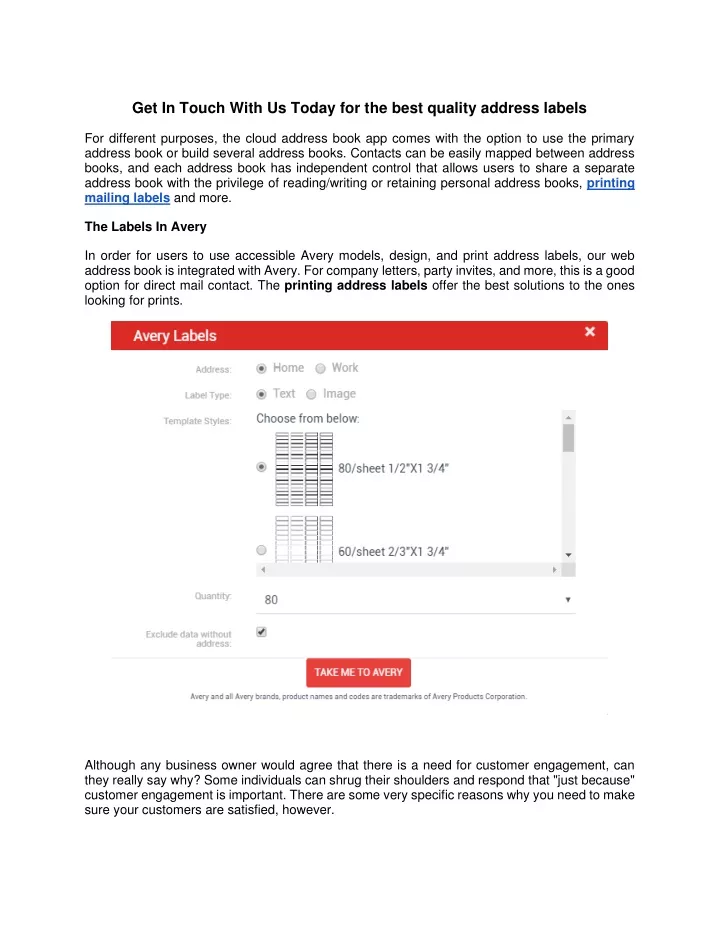 Get In Touch With Us Today for the best quality address labels

For different purposes, the cloud address book app comes with the option to use the primary address book or build several address books. Contacts can be easily mapped between address books, and each address book has independent control that allows users to share a separate address book with the privilege of reading/writing or retaining personal address books, printing mailing labels and more.

The Labels In Avery

In order for users to use accessible Avery models, design, and print address labels, our web address book is integrated with Avery. For company letters, party invites, and more, this is a good option for direct mail contact. The printing address labels offer the best solutions to the ones looking for prints.

Avery Labels ×

Address: Home Work

Label Type: Text Image

Template Styles: Choose from below:

80/sheet 1/2"X1 3/4"

60/sheet 2/3"X1 3/4"

Quantity: 80

Exclude data without address:

TAKE ME TO AVERY

Avery and all Avery brands, product names and codes are trademarks of Avery Products Corporation.

Although any business owner would agree that there is a need for customer engagement, can they really say why? Some individuals can shrug their shoulders and respond that "just because" customer engagement is important. There are some very specific reasons why you need to make sure your customers are satisfied, however.